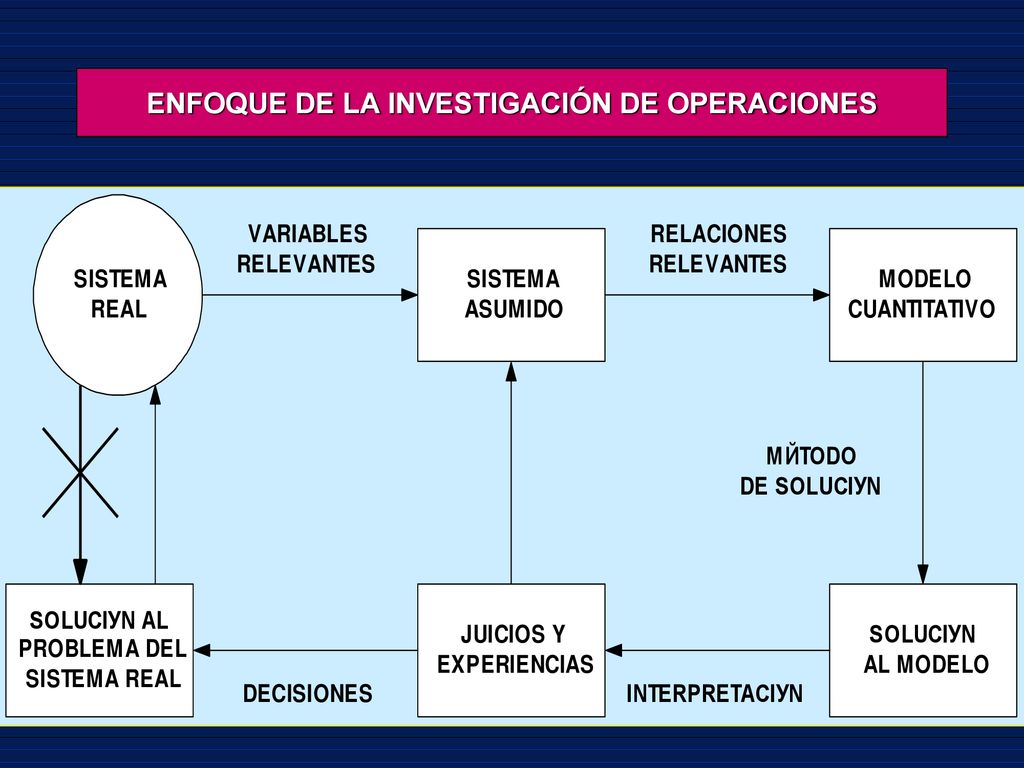 ENFOQUE DE LA INVESTIGACIÓN DE OPERACIONES

SISTEMA REAL

VARIABLES RELEVANTES

SISTEMA ASUMIDO

RELACIONES RELEVANTES

MODELO CUANTITATIVO

MЙTODO DE SOLUCIYN

SOLUCIYN AL MODELO

INTERPRETACIYN

JUICIOS Y EXPERIENCIAS

DECISIONES

SOLUCIYN AL PROBLEMA DEL SISTEMA REAL